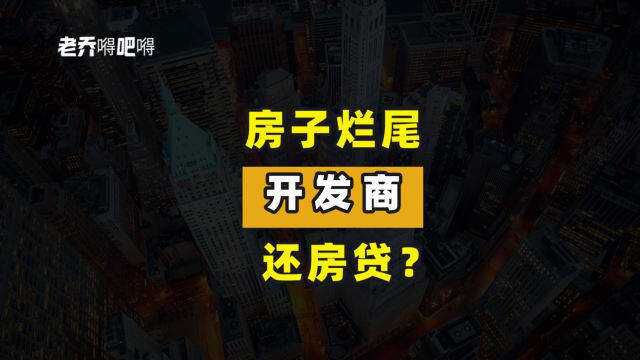 老乔嘚吧嘚

房子烂尾

开发商

还房贷？